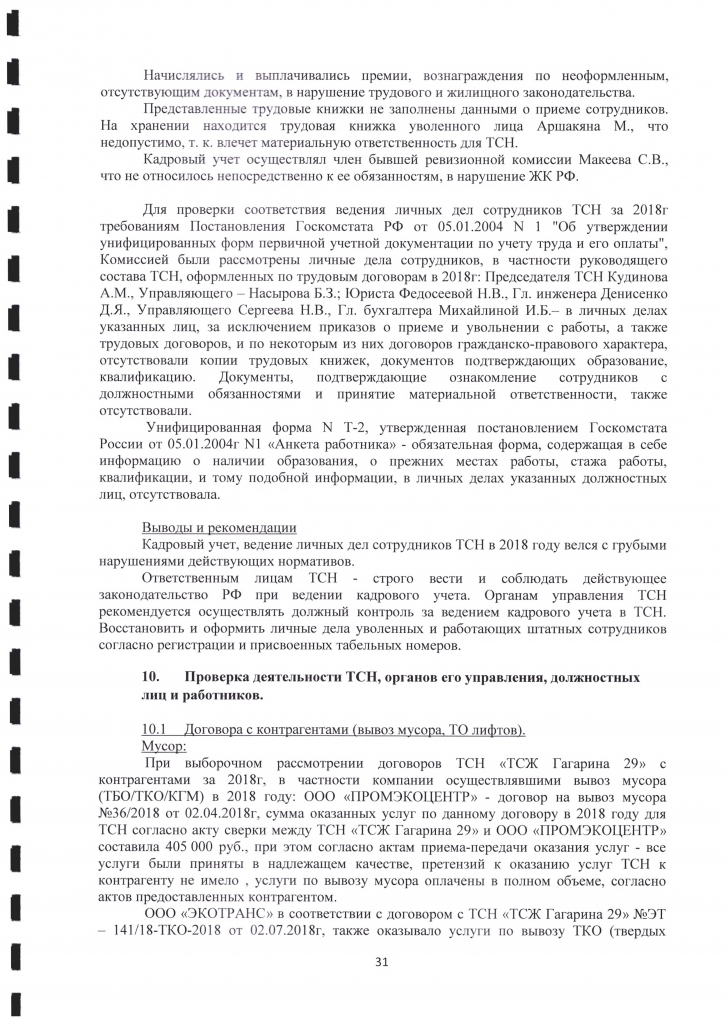 Начислялись и выплачивались премии, вознаграждения по неоформленным, отсутствующим документам, в нарушение трудового и жилищного законодательства.

Представленные трудовые книжки не заполнены данными о приеме сотрудников. На хранении находится трудовая книжка уволенного лица Аршакяна М., что недопустимо, т. к. влечет материальную ответственность для ТСН.

Кадровый учет осуществлял член бывшей ревизионной комиссии Макеева С.В., что не относилось непосредственно к ее обязанностям, в нарушение ЖК РФ.

Для проверки соответствия ведения личных дел сотрудников ТСН за 2018г требованиям Постановления Госкомстата РФ от 05.01.2004 N 1 "Об утверждении унифицированных форм первичной учетной документации по учету труда и его оплаты", Комиссией были рассмотрены личные дела сотрудников, в частности руководящего состава ТСН, оформленных по трудовым договорам в 2018г: Председателя ТСН Кудинова А.М., Управляющего – Насырова Б.З.; Юриста Федосеевой Н.В., Гл. инженера Денисенко Д.Я., Управляющего Сергеева Н.В., Гл. бухгалтера Михайлиной И.Б.– в личных делах указанных лиц, за исключением приказов о приеме и увольнении с работы, а также трудовых договоров, и по некоторым из них договоров гражданско-правового характера, отсутствовали копии трудовых книжек, документов подтверждающих образование, квалификацию. Документы, подтверждающие ознакомление сотрудников с должностными обязанностями и принятие материальной ответственности, также отсутствовали.

Унифицированная форма N Т-2, утвержденная постановлением Госкомстата России от 05.01.2004г N1 «Анкета работника» - обязательная форма, содержащая в себе информацию о наличии образования, о прежних местах работы, стажа работы, квалификации, и тому подобной информации, в личных делах указанных должностных лиц, отсутствовала.

Выводы и рекомендации

Кадровый учет, ведение личных дел сотрудников ТСН в 2018 году велся с грубыми нарушениями действующих нормативов.

Ответственным лицам ТСН - строго вести и соблюдать действующее законодательство РФ при ведении кадрового учета. Органам управления ТСН рекомендуется осуществлять должный контроль за ведением кадрового учета в ТСН. Восстановить и оформить личные дела уволенных и работающих штатных сотрудников согласно регистрации и присвоенных табельных номеров.

10. Проверка деятельности ТСН, органов его управления, должностных лиц и работников.

10.1 Договора с контрагентами (вывоз мусора, ТО лифтов).

Мусор:

При выборочном рассмотрении договоров ТСН «ТСЖ Гагарина 29» с контрагентами за 2018г, в частности компании осуществлявшими вывоз мусора (ТБО/ТКО/КГМ) в 2018 году: ООО «ПРОМЭКОЦЕНТР» - договор на вывоз мусора №36/2018 от 02.04.2018г, сумма оказанных услуг по данному договору в 2018 году для ТСН согласно акту сверки между ТСН «ТСЖ Гагарина 29» и ООО «ПРОМЭКОЦЕНТР» составила 405 000 руб., при этом согласно актам приема-передачи оказания услуг - все услуги были приняты в надлежащем качестве, претензий к оказанию услуг ТСН к контрагенту не имело , услуги по вывозу мусора оплачены в полном объеме, согласно актов предоставленных контрагентом.

ООО «ЭКОТРАНС» в соответствии с договором с ТСН «ТСЖ Гагарина 29» №ЭТ – 141/18-ТКО-2018 от 02.07.2018г, также оказывало услуги по вывозу ТКО (твердых

31